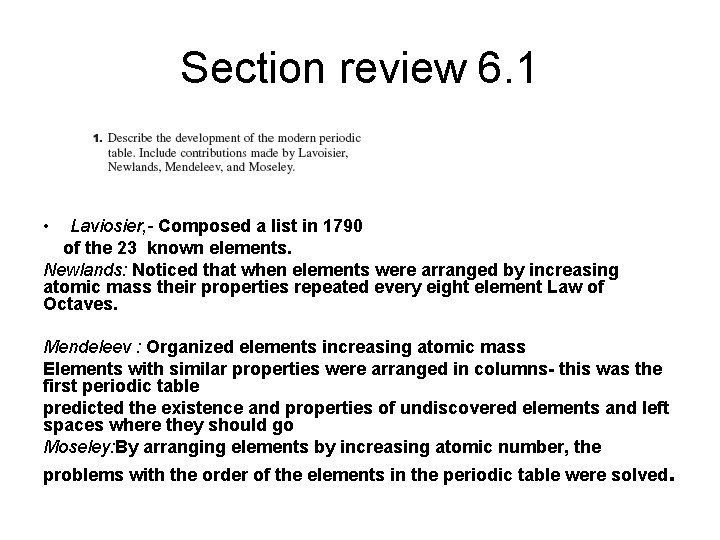 Section review 6.1

1. Describe the development of the modern periodic table. Include contributions made by Lavoisier, Newlands, Mendeleev, and Moseley.

• Laviosier,- Composed a list in 1790 of the 23 known elements.

Newlands: Noticed that when elements were arranged by increasing atomic mass their properties repeated every eight element Law of Octaves.

Mendeleev : Organized elements increasing atomic mass

Elements with similar properties were arranged in columns- this was the first periodic table

predicted the existence and properties of undiscovered elements and left spaces where they should go

Moseley:By arranging elements by increasing atomic number, the

problems with the order of the elements in the periodic table were solved.